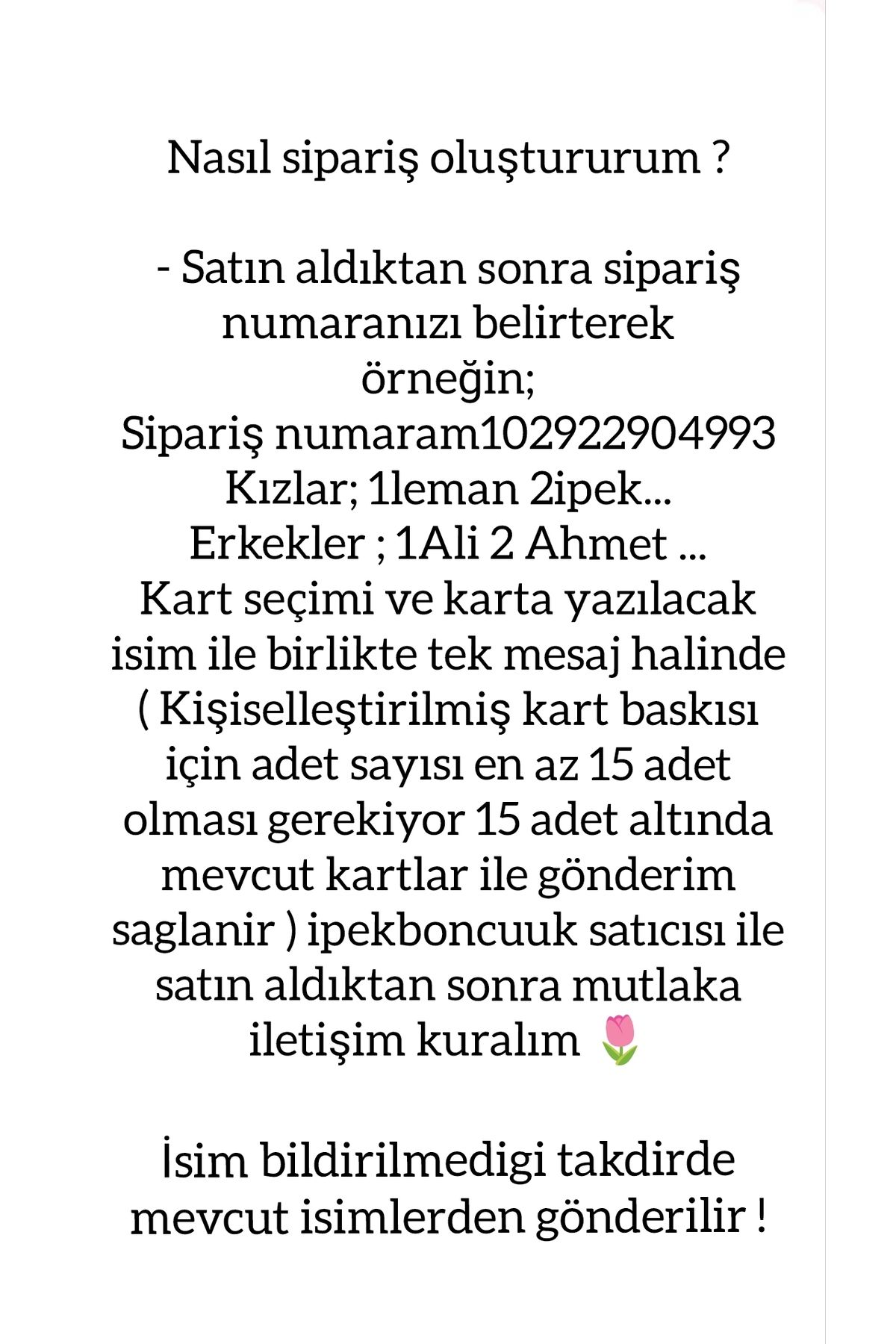 Nasıl sipariş oluştururum ?

- Satın aldıktan sonra sipariş numaranızı belirterek örneğin;
Sipariş numaram102922904993
Kızlar; 1leman 2ipek...
Erkekler ; 1Ali 2 Ahmet ...
Kart seçimi ve karta yazılacak isim ile birlikte tek mesaj halinde ( Kişiselleştirilmiş kart baskısı için adet sayısı en az 15 adet olması gerekiyor 15 adet altında mevcut kartlar ile gönderim saglanir ) ipekboncuuk satıcısı ile satın aldıktan sonra mutlaka iletişim kuralım 🌷

İsim bildirilmedigi takdirde mevcut isimlerden gönderilir !